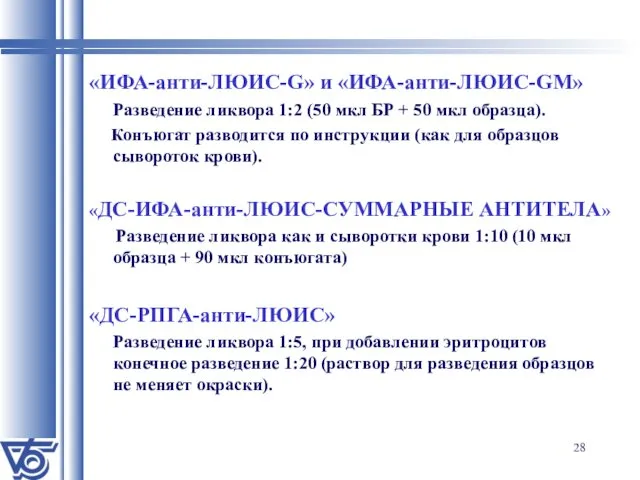 «ИФА-анти-ЛЮИС-G» и «ИФА-анти-ЛЮИС-GM»

Разведение ликвора 1:2 (50 мкл БР + 50 мкл образца).

Конъюгат разводится по инструкции (как для образцов сывороток крови).

«ДС-ИФА-анти-ЛЮИС-СУММАРНЫЕ АНТИТЕЛА»

Разведение ликвора как и сыворотки крови 1:10 (10 мкл образца + 90 мкл конъюгата)

«ДС-РПГА-анти-ЛЮИС»

Разведение ликвора 1:5, при добавлении эритроцитов конечное разведение 1:20 (раствор для разведения образцов не меняет окраски).

28